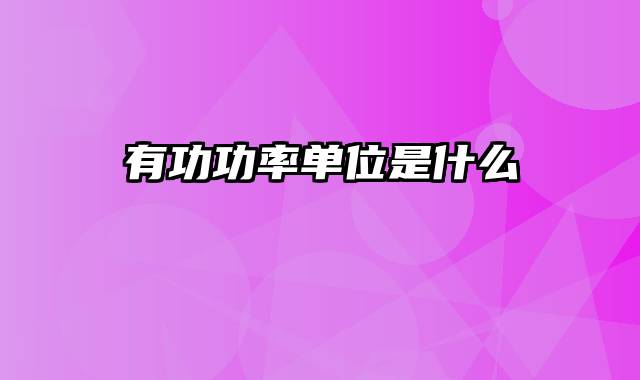 有功功率单位是什么